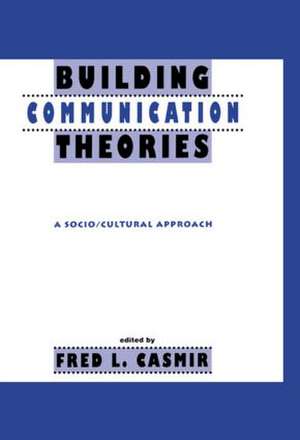 BUILDING
COMMUNICATION
THEORIES

A SOCIO/CULTURAL APPROACH

edited by
FRED L. CASMIR